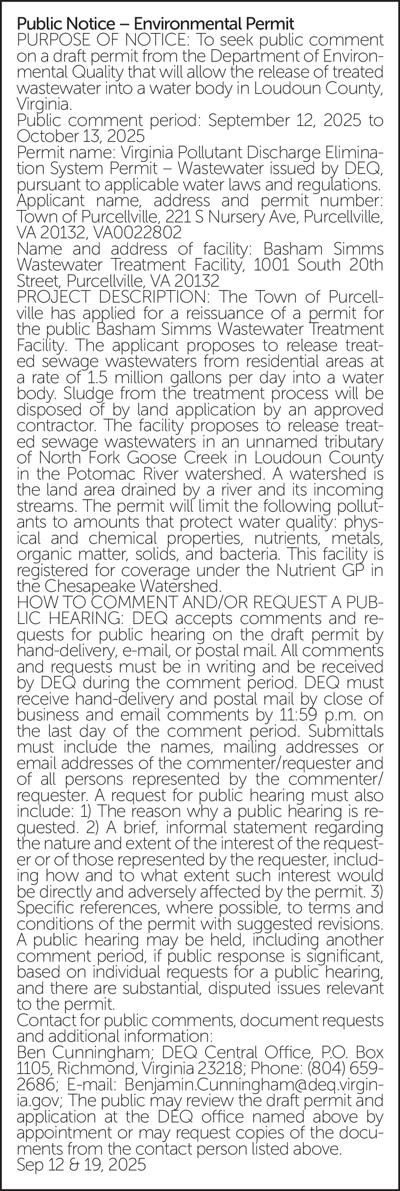 Public Notice – Environmental Permit
PURPOSE OF NOTICE: To seek public comment on a draft permit from the Department of Environmental Quality that will allow the release of treated wastewater into a water body in Loudoun County, Virginia.
Public comment period: September 12, 2025 to October 13, 2025
Permit name: Virginia Pollutant Discharge Elimination System Permit – Wastewater issued by DEQ, pursuant to applicable water laws and regulations.
Applicant name, address and permit number: Town of Purcellville, 221 S Nursery Ave, Purcellville, VA 20132, VA0022802
Name and address of facility: Basham Simms Wastewater Treatment Facility, 1001 South 20th Street, Purcellville, VA 20132
PROJECT DESCRIPTION: The Town of Purcellville has applied for a reissuance of a permit for the public Basham Simms Wastewater Treatment Facility. The applicant proposes to release treated sewage wastewaters from residential areas at a rate of 1.5 million gallons per day into a water body. Sludge from the treatment process will be disposed of by land application by an approved contractor. The facility proposes to release treated sewage wastewaters in an unnamed tributary of North Fork Goose Creek in Loudoun County in the Potomac River watershed. A watershed is the land area drained by a river and its incoming streams. The permit will limit the following pollutants to amounts that protect water quality: physical and chemical properties, nutrients, metals, organic matter, solids, and bacteria. This facility is registered for coverage under the Nutrient GP in the Chesapeake Watershed.
HOW TO COMMENT AND/OR REQUEST A PUBLIC HEARING: DEQ accepts comments and requests for public hearing on the draft permit by hand-delivery, e-mail, or postal mail. All comments and requests must be in writing and be received by DEQ during the comment period. DEQ must receive hand-delivery and postal mail by close of business and email comments by 11:59 p.m. on the last day of the comment period. Submittals must include the names, mailing addresses or email addresses of the commenter/requester and of all persons represented by the commenter/requester. A request for public hearing must also include: 1) The reason why a public hearing is requested. 2) A brief, informal statement regarding the nature and extent of the interest of the requester or of those represented by the requester, including how and to what extent such interest would be directly and adversely affected by the permit. 3) Specific references, where possible, to terms and conditions of the permit with suggested revisions. A public hearing may be held, including another comment period, if public response is significant, based on individual requests for a public hearing, and there are substantial, disputed issues relevant to the permit.
Contact for public comments, document requests and additional information:
Ben Cunningham; DEQ Central Office, P.O. Box 1105, Richmond, Virginia 23218; Phone: (804) 659-2686; E-mail: Benjamin.Cunningham@deq.virginia.gov; The public may review the draft permit and application at the DEQ office named above by appointment or may request copies of the documents from the contact person listed above.
Sep 12 & 19, 2025